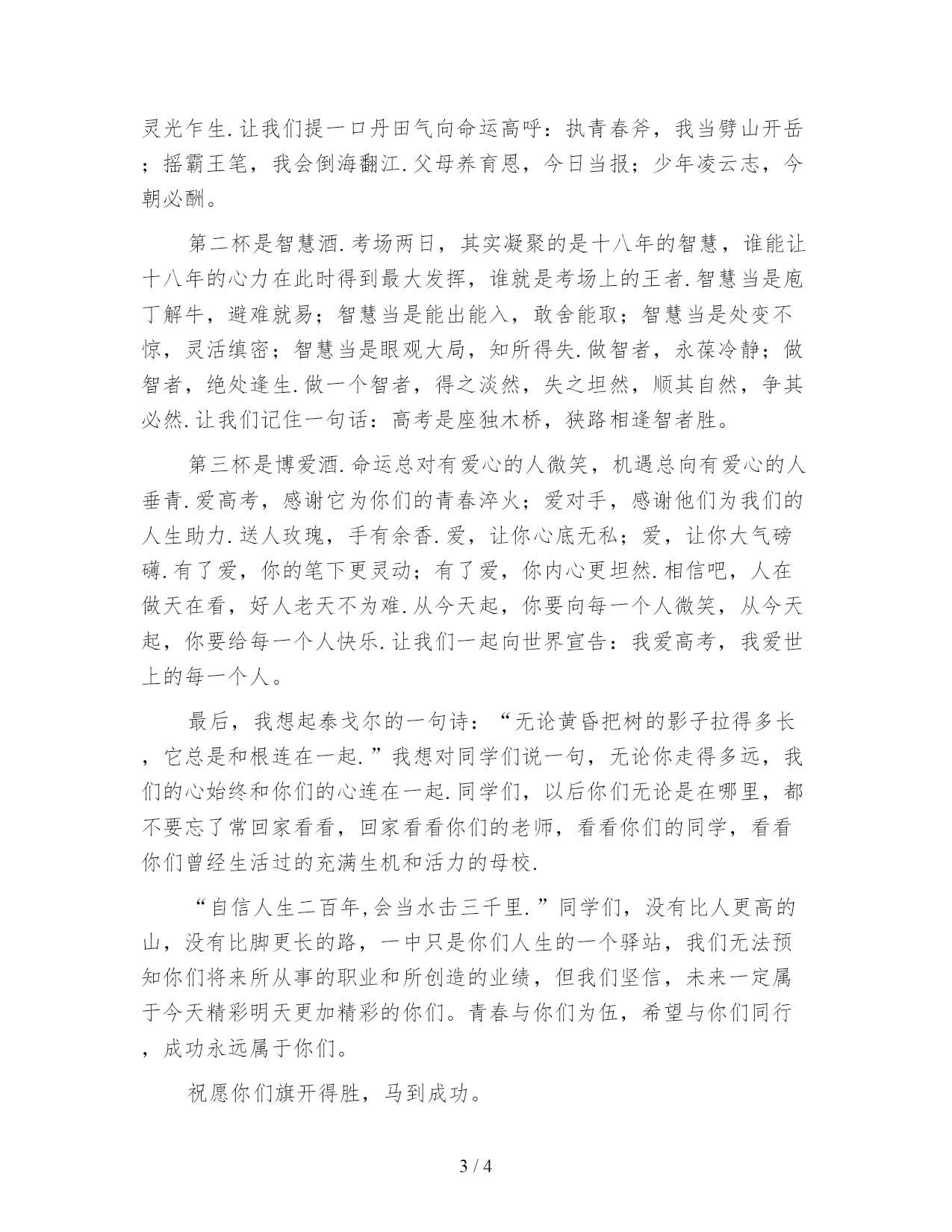 灵光乍生.让我们提一口丹田气向命运高呼：执青春斧，我当劈山开岳；摇霸王笔，我会倒海翻江.父母养育恩，今日当报；少年凌云志，今朝必酬。

第二杯是智慧酒.考场两日，其实凝聚的是十八年的智慧，谁能让十八年的心力在此时得到最大发挥，谁就是考场上的王者.智慧当是庖丁解牛，避难就易；智慧当是能出能入，敢舍能取；智慧当是处变不惊，灵活缜密；智慧当是眼观大局，知所得失.做智者，永葆冷静；做智者，绝处逢生.做一个智者，得之淡然，失之坦然，顺其自然，争其必然.让我们记住一句话：高考是座独木桥，狭路相逢智者胜。

第三杯是博爱酒.命运总对有爱心的人微笑，机遇总向有爱心的人垂青.爱高考，感谢它为你们的青春淬火；爱对手，感谢他们为我们的人生助力.送人玫瑰，手有余香.爱，让你心底无私；爱，让你大气磅礴.有了爱，你的笔下更灵动；有了爱，你内心更坦然.相信吧，人在做天在看，好人老天不为难.从今天起，你要向每一个人微笑，从今天起，你要给每一个人快乐.让我们一起向世界宣告：我爱高考，我爱世上的每一个人。

最后，我想起泰戈尔的一句诗：“无论黄昏把树的影子拉得多长，它总是和根连在一起.”我想对同学们说一句，无论你走得多远，我们的心始终和你们的心连在一起.同学们，以后你们无论是在哪里，都不要忘了常回家看看，回家看看你们的老师，看看你们的同学，看看你们曾经生活过的充满生机和活力的母校.

“自信人生二百年,会当水击三千里.”同学们，没有比人更高的山，没有比脚更长的路，一中只是你们人生的一个驿站，我们无法预知你们将来所从事的职业和所创造的业绩，但我们坚信，未来一定属于今天精彩明天更加精彩的你们。青春与你们为伍，希望与你们同行，成功永远属于你们。

祝愿你们旗开得胜，马到成功。

3 / 4